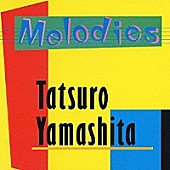 Melodies

Tatsuro Yamashita